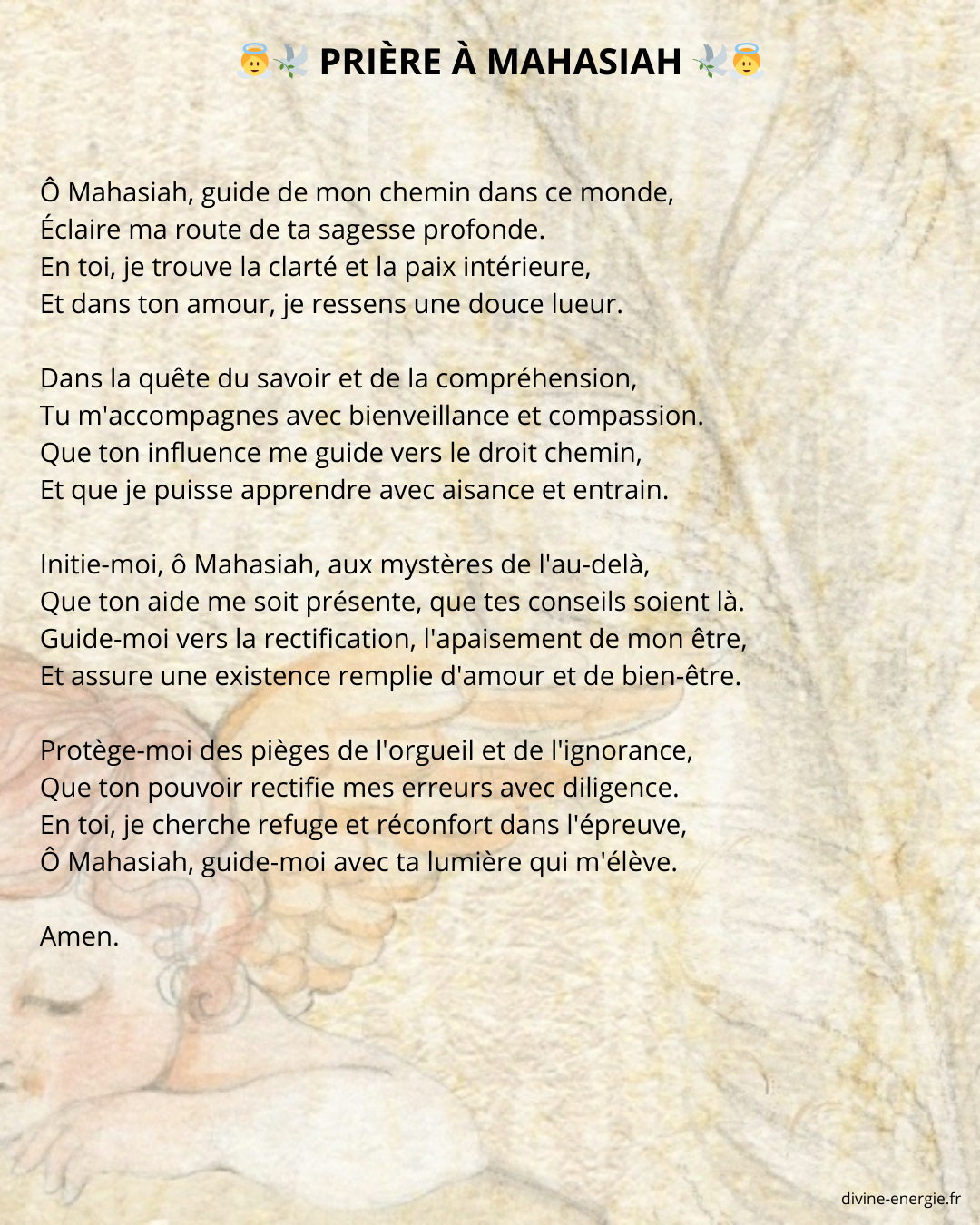 👼🕊️ PRIÈRE À MAHASIAH 🕊️👼

Ô Mahasiah, guide de mon chemin dans ce monde,
Éclaire ma route de ta sagesse profonde.
En toi, je trouve la clarté et la paix intérieure,
Et dans ton amour, je ressens une douce lueur.

Dans la quête du savoir et de la compréhension,
Tu m'accompagnes avec bienveillance et compassion.
Que ton influence me guide vers le droit chemin,
Et que je puisse apprendre avec aisance et entrain.

Initie-moi, ô Mahasiah, aux mystères de l'au-delà,
Que ton aide me soit présente, que tes conseils soient là.
Guide-moi vers la rectification, l'apaisement de mon être,
Et assure une existence remplie d'amour et de bien-être.

Protège-moi des pièges de l'orgueil et de l'ignorance,
Que ton pouvoir rectifie mes erreurs avec diligence.
En toi, je cherche refuge et réconfort dans l'épreuve,
Ô Mahasiah, guide-moi avec ta lumière qui m'élève.

Amen.

divine-energie.fr